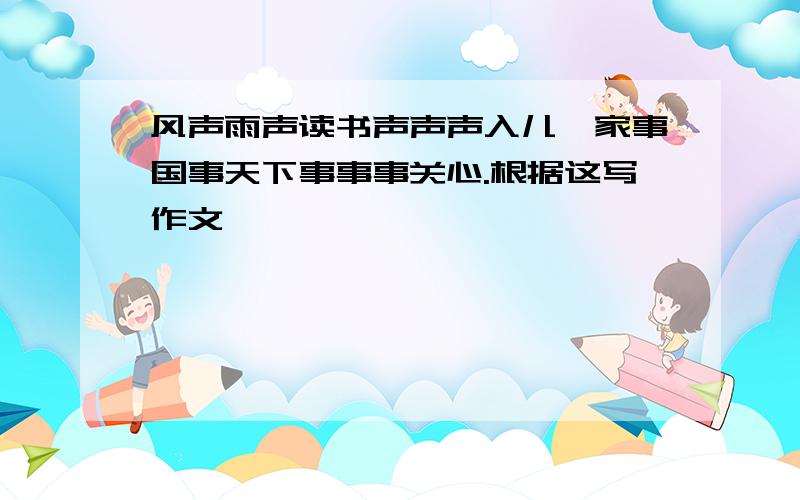 风声雨声读书声声声入儿,家事国事天下事事事关心.根据这写作文